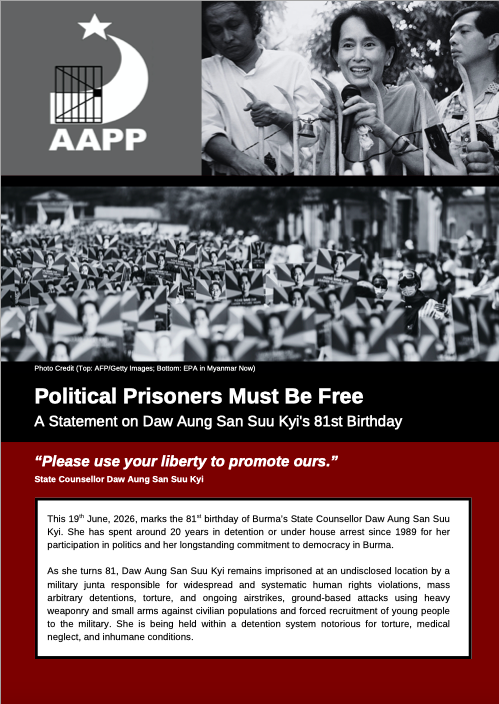 AAPP

Photo Credit (Top: AFP/Getty Images; Bottom: EPA in Myanmar Now)

Political Prisoners Must Be Free

A Statement on Daw Aung San Suu Kyi's 81st Birthday

"Please use your liberty to promote ours."

State Counsellor Daw Aung San Suu Kyi

This 19$^{th}$ June, 2026, marks the 81$^{st}$ birthday of Burma's State Counsellor Daw Aung San Suu Kyi. She has spent around 20 years in detention or under house arrest since 1989 for her participation in politics and her longstanding commitment to democracy in Burma.

As she turns 81, Daw Aung San Suu Kyi remains imprisoned at an undisclosed location by a military junta responsible for widespread and systematic human rights violations, mass arbitrary detentions, torture, and ongoing airstrikes, ground-based attacks using heavy weaponry and small arms against civilian populations and forced recruitment of young people to the military. She is being held within a detention system notorious for torture, medical neglect, and inhumane conditions.